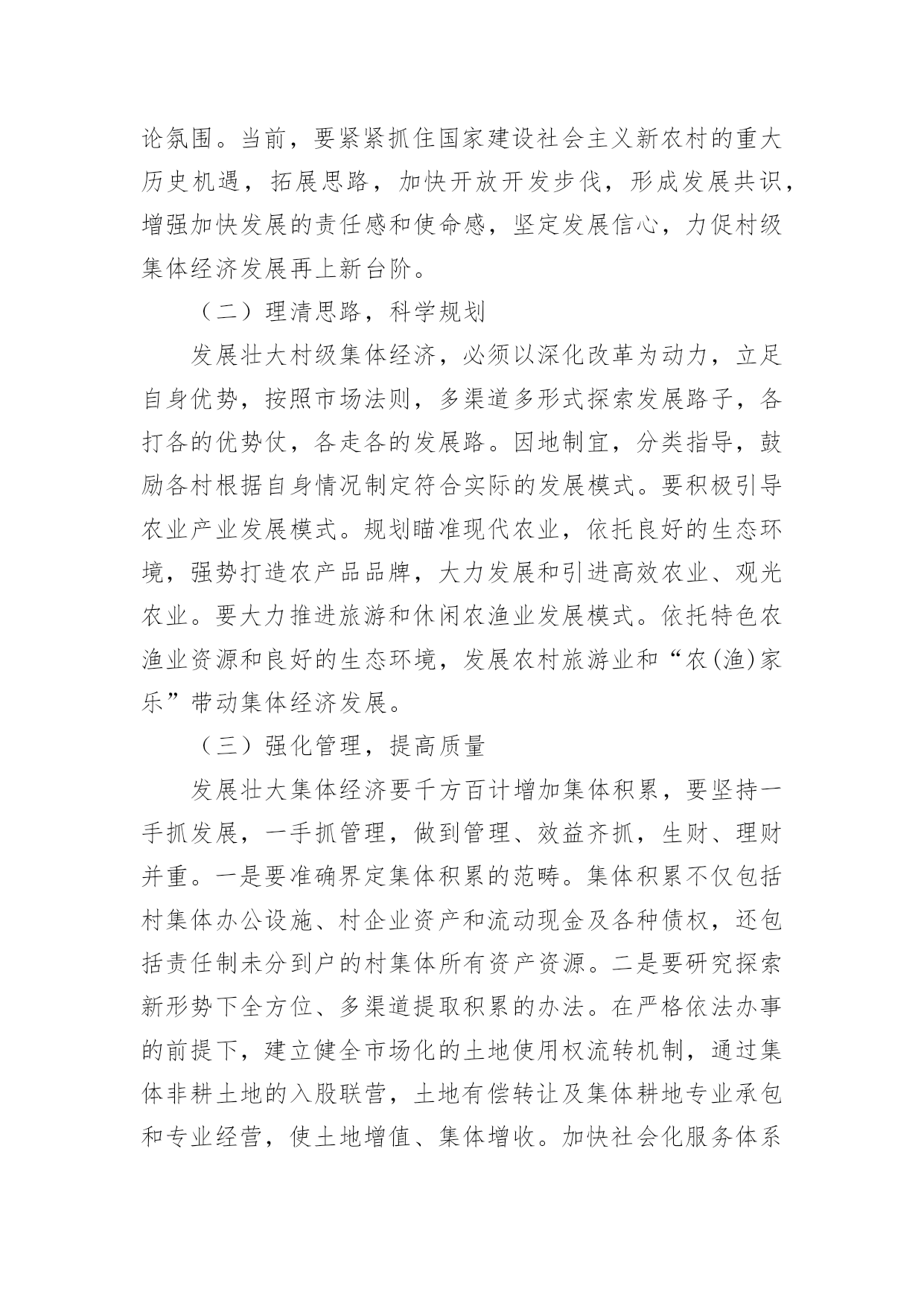 论氛围。当前，要紧紧抓住国家建设社会主义新农村的重大历史机遇，拓展思路，加快开放开发步伐，形成发展共识，增强加快发展的责任感和使命感，坚定发展信心，力促村级集体经济发展再上新台阶。

（二）理清思路，科学规划

发展壮大村级集体经济，必须以深化改革为动力，立足自身优势，按照市场法则，多渠道多形式探索发展路子，各打各的优势仗，各走各的发展路。因地制宜，分类指导，鼓励各村根据自身情况制定符合实际的发展模式。要积极引导农业产业发展模式。规划瞄准现代农业，依托良好的生态环境，强势打造农产品品牌，大力发展和引进高效农业、观光农业。要大力推进旅游和休闲农渔业发展模式。依托特色农渔业资源和良好的生态环境，发展农村旅游业和“农(渔)家乐”带动集体经济发展。

（三）强化管理，提高质量

发展壮大集体经济要千方百计增加集体积累，要坚持一手抓发展，一手抓管理，做到管理、效益齐抓，生财、理财并重。一是要准确界定集体积累的范畴。集体积累不仅包括村集体办公设施、村企业资产和流动现金及各种债权，还包括责任制未分到户的村集体所有资产资源。二是要研究探索新形势下全方位、多渠道提取积累的办法。在严格依法办事的前提下，建立健全市场化的土地使用权流转机制，通过集体非耕土地的入股联营，土地有偿转让及集体耕地专业承包和专业经营，使土地增值、集体增收。加快社会化服务体系